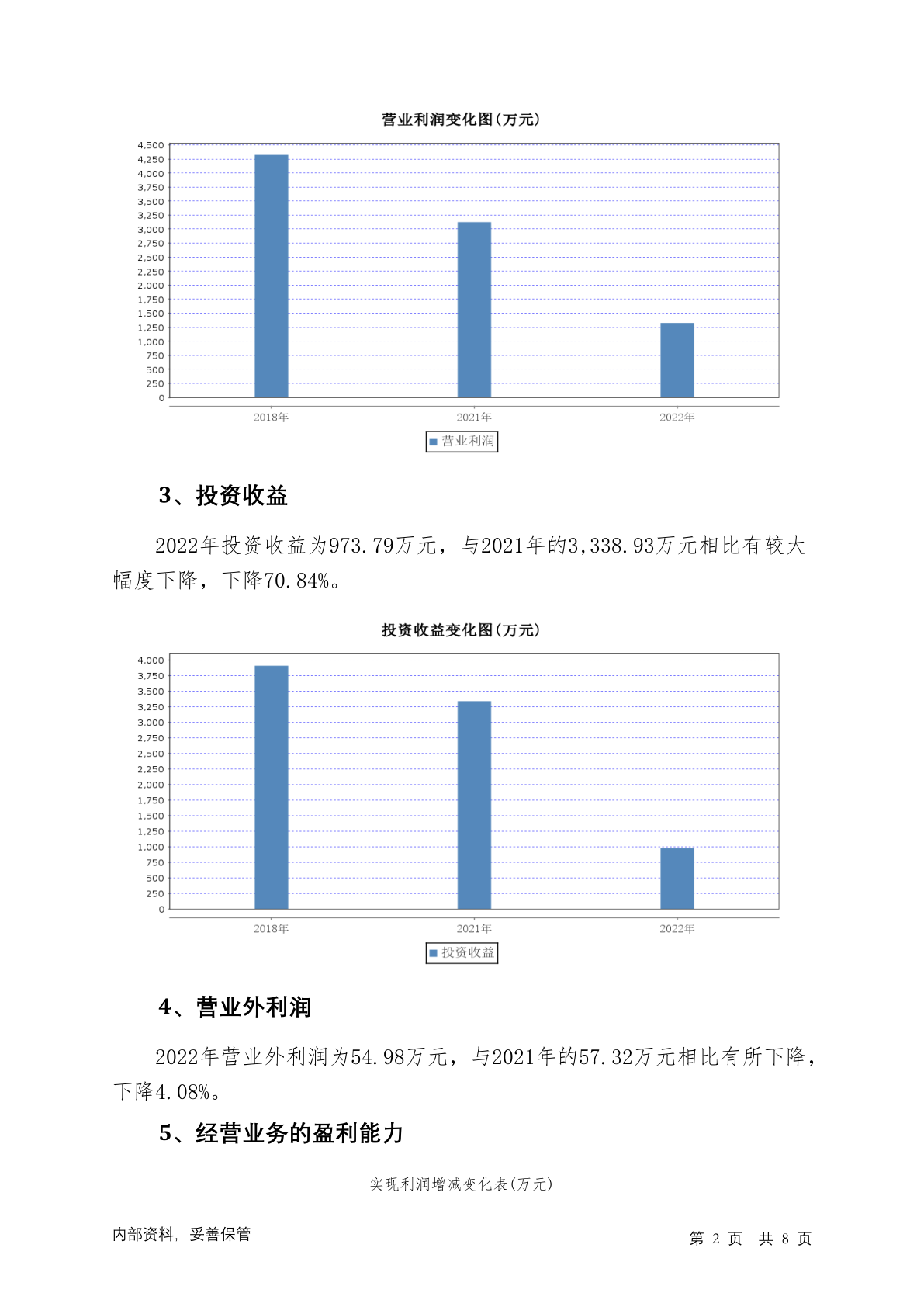 营业利润变化图(万元)

4,500
4,250
4,000
3,750
3,500
3,250
3,000
2,750
2,500
2,250
2,000
1,750
1,500
1,250
1,000
750
500
250
0

2018年 2021年 2022年

营业利润

3、投资收益

2022年投资收益为973.79万元，与2021年的3,338.93万元相比有较大幅度下降，下降70.84%。

投资收益变化图(万元)

4,000
3,750
3,500
3,250
3,000
2,750
2,500
2,250
2,000
1,750
1,500
1,250
1,000
750
500
250
0

2018年 2021年 2022年

投资收益

4、营业外利润

2022年营业外利润为54.98万元，与2021年的57.32万元相比有所下降，下降4.08%。

5、经营业务的盈利能力

实现利润增减变化表(万元)

内部资料，妥善保管

第 2 页 共 8 页